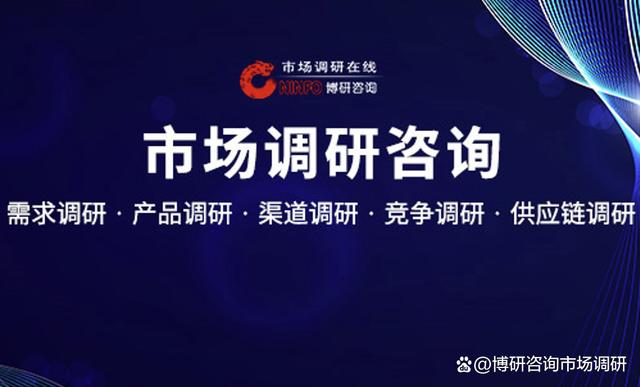 市场调研在线
CNINFO 博研咨询

市场调研咨询

需求调研 · 产品调研 · 渠道调研 · 竞争调研 · 供应链调研

@博研咨询市场调研